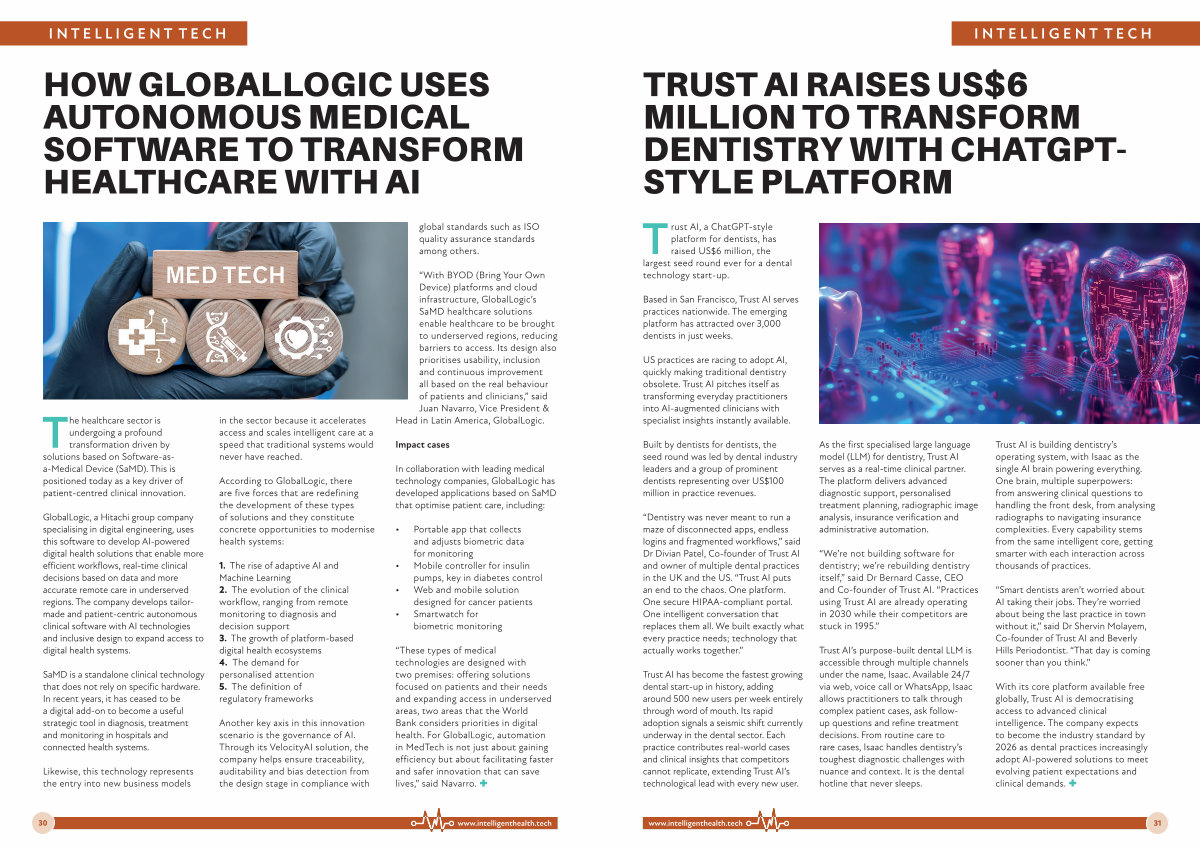 INTELLIGENT TECH

HOW GLOBALLOGIC USES AUTONOMOUS MEDICAL SOFTWARE TO TRANSFORM HEALTHCARE WITH AI

MED TECH

The healthcare sector is undergoing a profound transformation driven by solutions based on Software-as-a-Medical Device (SaMD). This is positioned today as a key driver of patient-centred clinical innovation.

GlobalLogic, a Hitachi group company specialising in digital engineering, uses this software to develop AI-powered digital health solutions that enable more efficient workflows, real-time clinical decisions based on data and more accurate remote care in underserved regions. The company develops tailor-made and patient-centric autonomous clinical software with AI technologies and inclusive design to expand access to digital health systems.

SaMD is a standalone clinical technology that does not rely on specific hardware. In recent years, it has ceased to be a digital add-on to become a useful strategic tool in diagnosis, treatment and monitoring in hospitals and connected health systems.

Likewise, this technology represents the entry into new business models in the sector because it accelerates access and scales intelligent care at a speed that traditional systems would never have reached.

According to GlobalLogic, there are five forces that are redefining the development of these types of solutions and they constitute concrete opportunities to modernise health systems:

1. The rise of adaptive AI and Machine Learning
2. The evolution of the clinical workflow, ranging from remote monitoring to diagnosis and decision support
3. The growth of platform-based digital health ecosystems
4. The demand for personalised attention
5. The definition of regulatory frameworks

Another key axis in this innovation scenario is the governance of AI. Through its VelocityAI solution, the company helps ensure traceability, auditability and bias detection from the design stage in compliance with global standards such as ISO quality assurance standards among others.

"With BYOD (Bring Your Own Device) platforms and cloud infrastructure, GlobalLogic's SaMD healthcare solutions enable healthcare to be brought to underserved regions, reducing barriers to access. Its design also prioritises usability, inclusion and continuous improvement all based on the real behaviour of patients and clinicians," said Juan Navarro, Vice President & Head in Latin America, GlobalLogic.

Impact cases

In collaboration with leading medical technology companies, GlobalLogic has developed applications based on SaMD that optimise patient care, including:

• Portable app that collects and adjusts biometric data for monitoring
• Mobile controller for insulin pumps, key in diabetes control
• Web and mobile solution designed for cancer patients
• Smartwatch for biometric monitoring

"These types of medical technologies are designed with two premises: offering solutions focused on patients and their needs and expanding access in underserved areas, two areas that the World Bank considers priorities in digital health. For GlobalLogic, automation in MedTech is not just about gaining efficiency but about facilitating faster and safer innovation that can save lives," said Navarro.

30 www.intelligenthealth.tech

INTELLIGENT TECH

TRUST AI RAISES US$6 MILLION TO TRANSFORM DENTISTRY WITH CHATGPT-STYLE PLATFORM

Trust AI, a ChatGPT-style platform for dentists, has raised US$6 million, the largest seed round ever for a dental technology start-up.

Based in San Francisco, Trust AI serves practices nationwide. The emerging platform has attracted over 3,000 dentists in just weeks.

US practices are racing to adopt AI, quickly making traditional dentistry obsolete. Trust AI pitches itself as transforming everyday practitioners into AI-augmented clinicians with specialist insights instantly available.

Built by dentists for dentists, the seed round was led by dental industry leaders and a group of prominent dentists representing over US$100 million in practice revenues.

"Dentistry was never meant to run a maze of disconnected apps, endless logins and fragmented workflows," said Dr Divian Patel, Co-founder of Trust AI and owner of multiple dental practices in the UK and the US. "Trust AI puts an end to the chaos. One platform. One secure HIPAA-compliant portal. One intelligent conversation that replaces them all. We built exactly what every practice needs; technology that actually works together."

Trust AI has become the fastest growing dental start-up in history, adding around 500 new users per week entirely through word of mouth. Its rapid adoption signals a seismic shift currently underway in the dental sector. Each practice contributes real-world cases and clinical insights that competitors cannot replicate, extending Trust AI's technological lead with every new user.

As the first specialised large language model (LLM) for dentistry, Trust AI serves as a real-time clinical partner. The platform delivers advanced diagnostic support, personalised treatment planning, radiographic image analysis, insurance verification and administrative automation.

"We're not building software for dentistry; we're rebuilding dentistry itself," said Dr Bernard Casse, CEO and Co-founder of Trust AI. "Practices using Trust AI are already operating in 2030 while their competitors are stuck in 1995."

Trust AI's purpose-built dental LLM is accessible through multiple channels under the name, Isaac. Available 24/7 via web, voice call or WhatsApp, Isaac allows practitioners to talk through complex patient cases, ask follow-up questions and refine treatment decisions. From routine care to rare cases, Isaac handles dentistry's toughest diagnostic challenges with nuance and context. It is the dental hotline that never sleeps.

Trust AI is building dentistry's operating system, with Isaac as the single AI brain powering everything. One brain, multiple superpowers: from answering clinical questions to handling the front desk, from analysing radiographs to navigating insurance complexities. Every capability stems from the same intelligent core, getting smarter with each interaction across thousands of practices.

"Smart dentists aren't worried about AI taking their jobs. They're worried about being the last practice in town without it," said Dr Shervin Molayem, Co-founder of Trust AI and Beverly Hills Periodontist. "That day is coming sooner than you think."

With its core platform available free globally, Trust AI is democratising access to advanced clinical intelligence. The company expects to become the industry standard by 2026 as dental practices increasingly adopt AI-powered solutions to meet evolving patient expectations and clinical demands.

www.intelligenthealth.tech 31